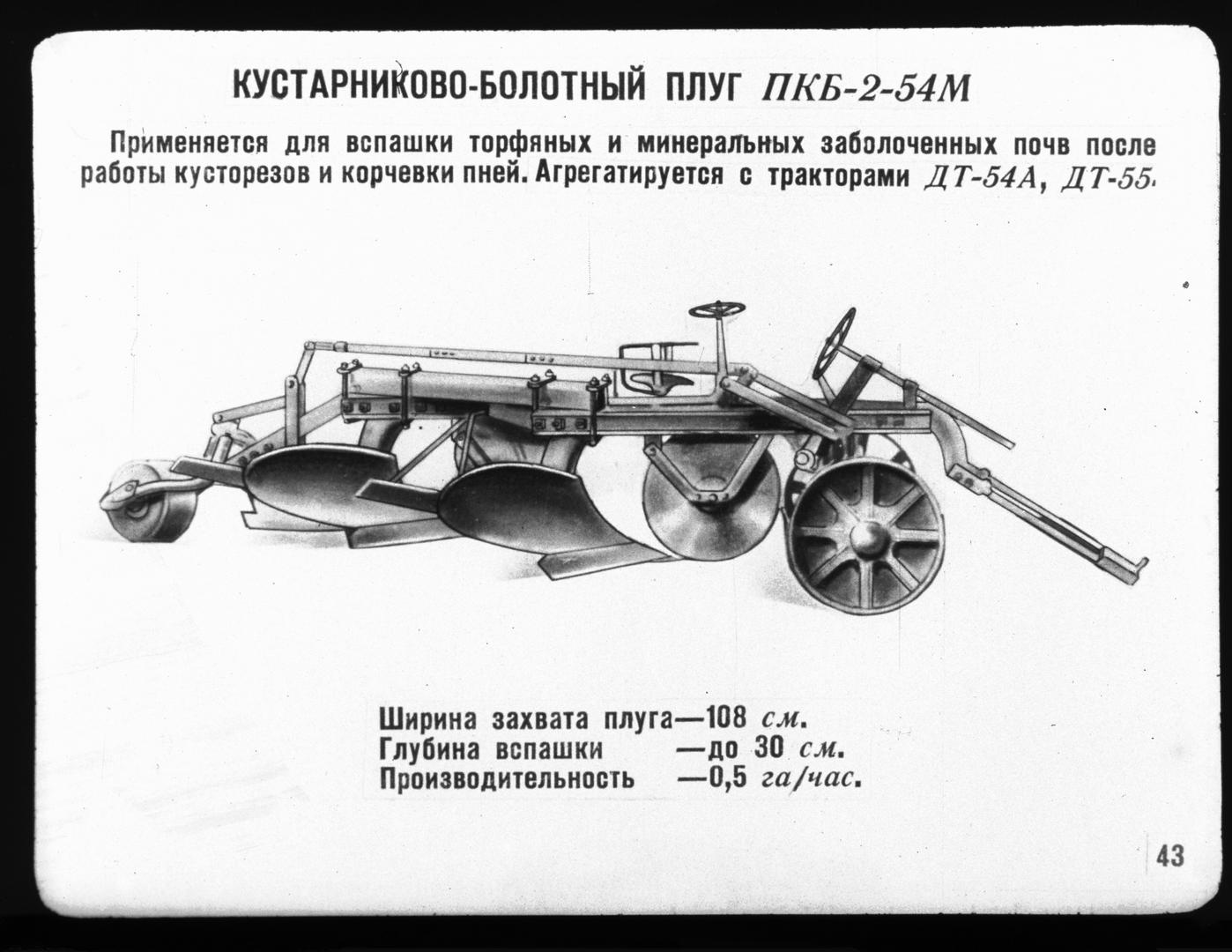 КУСТАРНИКОВО-БОЛОТНЫЙ ПЛУГ ПКБ-2-54М

Применяется для вспашки торфяных и минеральных заболоченных почв после работы кусторезов и корчевки пней. Агрегатируется с тракторами ДТ-54А, ДТ-55.

Ширина захвата плуга—108 см.
Глубина вспашки —до 30 см.
Производительность —0,5 га/час.

43